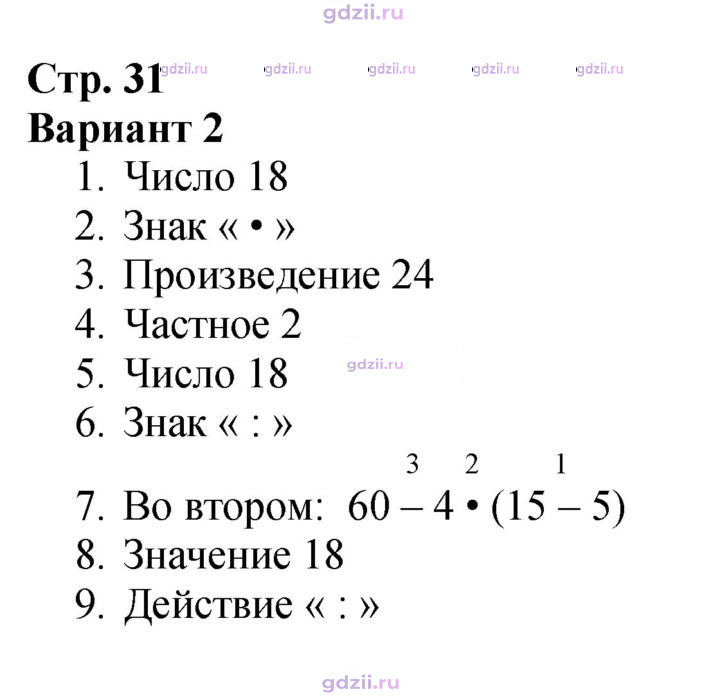 Стр. 31
Вариант 2
1. Число 18
2. Знак « • »
3. Произведение 24
4. Частное 2
5. Число 18
6. Знак « : »
3 2 1
7. Во втором: $60 - 4 \cdot (15 - 5)$
8. Значение 18
9. Действие « : »

gdzii.ru